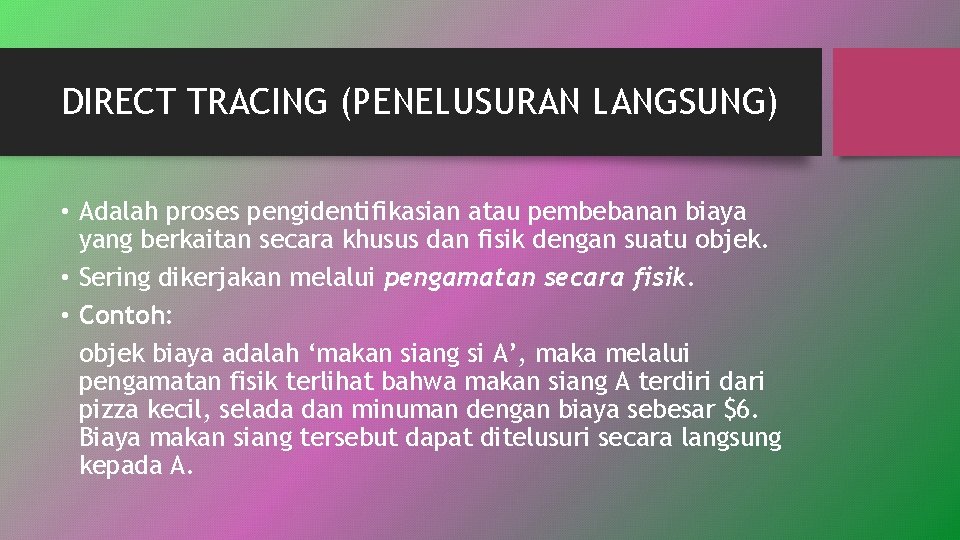 DIRECT TRACING (PENELUSURAN LANGSUNG)

• Adalah proses pengidentifikasian atau pembebanan biaya yang berkaitan secara khusus dan fisik dengan suatu objek.
• Sering dikerjakan melalui pengamatan secara fisik.
• Contoh:

objek biaya adalah 'makan siang si A', maka melalui pengamatan fisik terlihat bahwa makan siang A terdiri dari pizza kecil, selada dan minuman dengan biaya sebesar $6. Biaya makan siang tersebut dapat ditelusuri secara langsung kepada A.